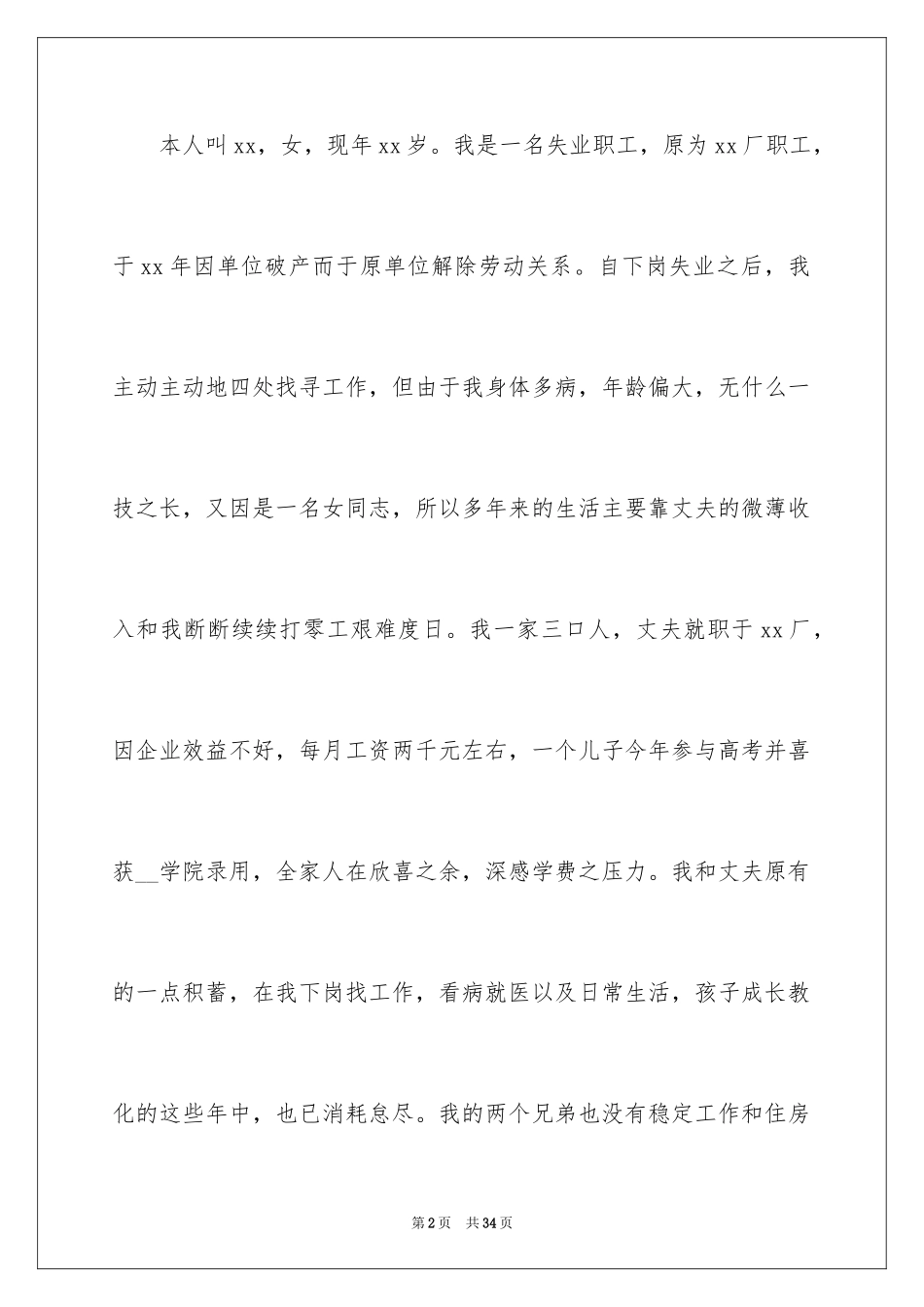 本人叫xx，女，现年xx岁。我是一名失业职工，原为xx厂职工，于xx年因单位破产而于原单位解除劳动关系。自下岗失业之后，我主动主动地四处找寻工作，但由于我身体多病，年龄偏大，无什么一技之长，又因是一名女同志，所以多年来的生活主要靠丈夫的微薄收入和我断断续续打零工艰难度日。我一家三口人，丈夫就职于xx厂，因企业效益不好，每月工资两千元左右，一个儿子今年参与高考并喜获__学院录用，全家人在欣喜之余，深感学费之压力。我和丈夫原有的一点积蓄，在我下岗找工作，看病就医以及日常生活，孩子成长教化的这些年中，也已消耗怠尽。我的两个兄弟也没有稳定工作和住房

第2页 共34页